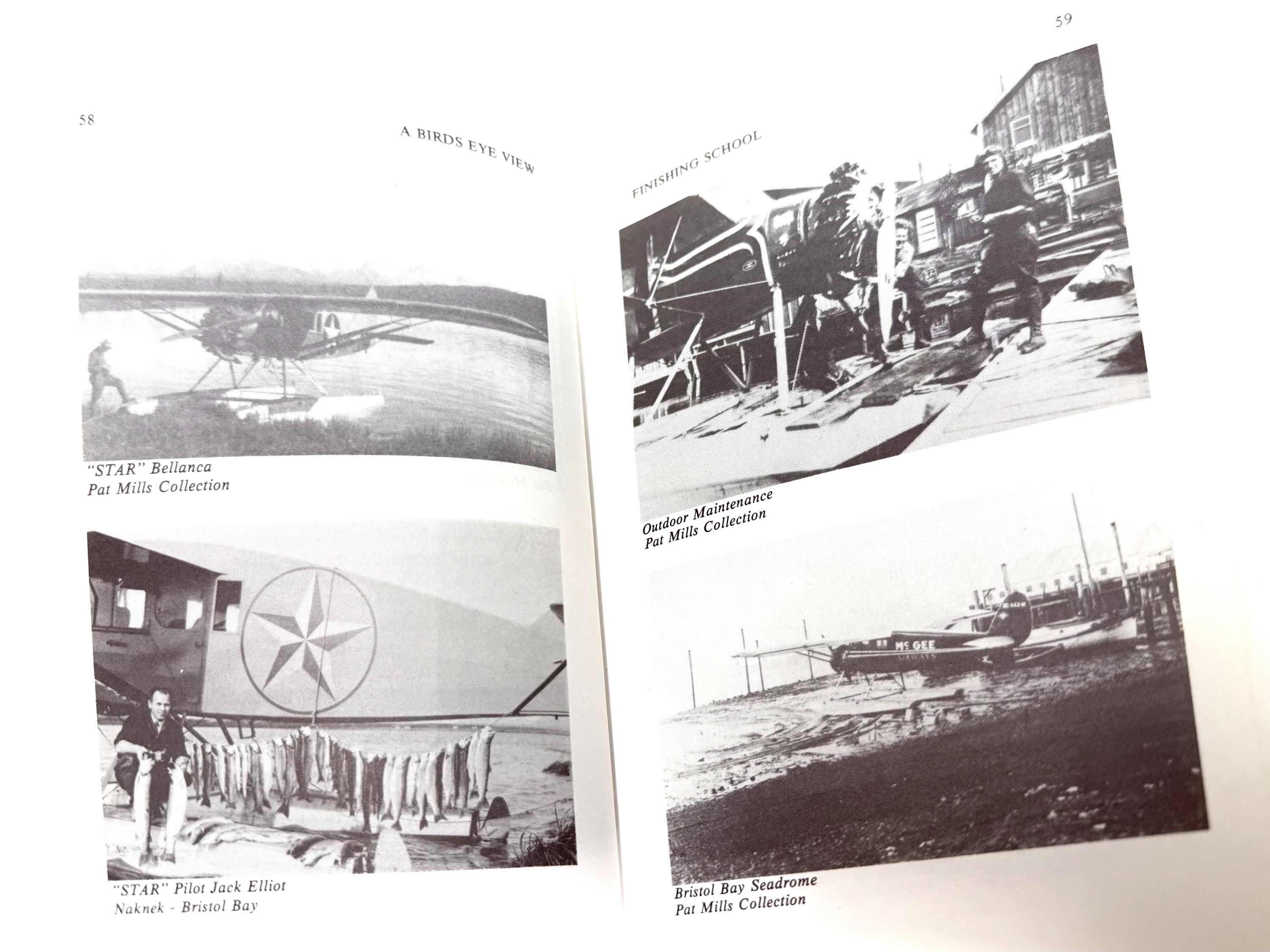 58

A BIRDS EYE VIEW

"STAR" Bellanca
Pat Mills Collection

"STAR" Pilot Jack Elliot
Naknek - Bristol Bay

59

FINISHING SCHOOL

Outdoor Maintenance
Pat Mills Collection

McGEE

Bristol Bay Seadrome
Pat Mills Collection